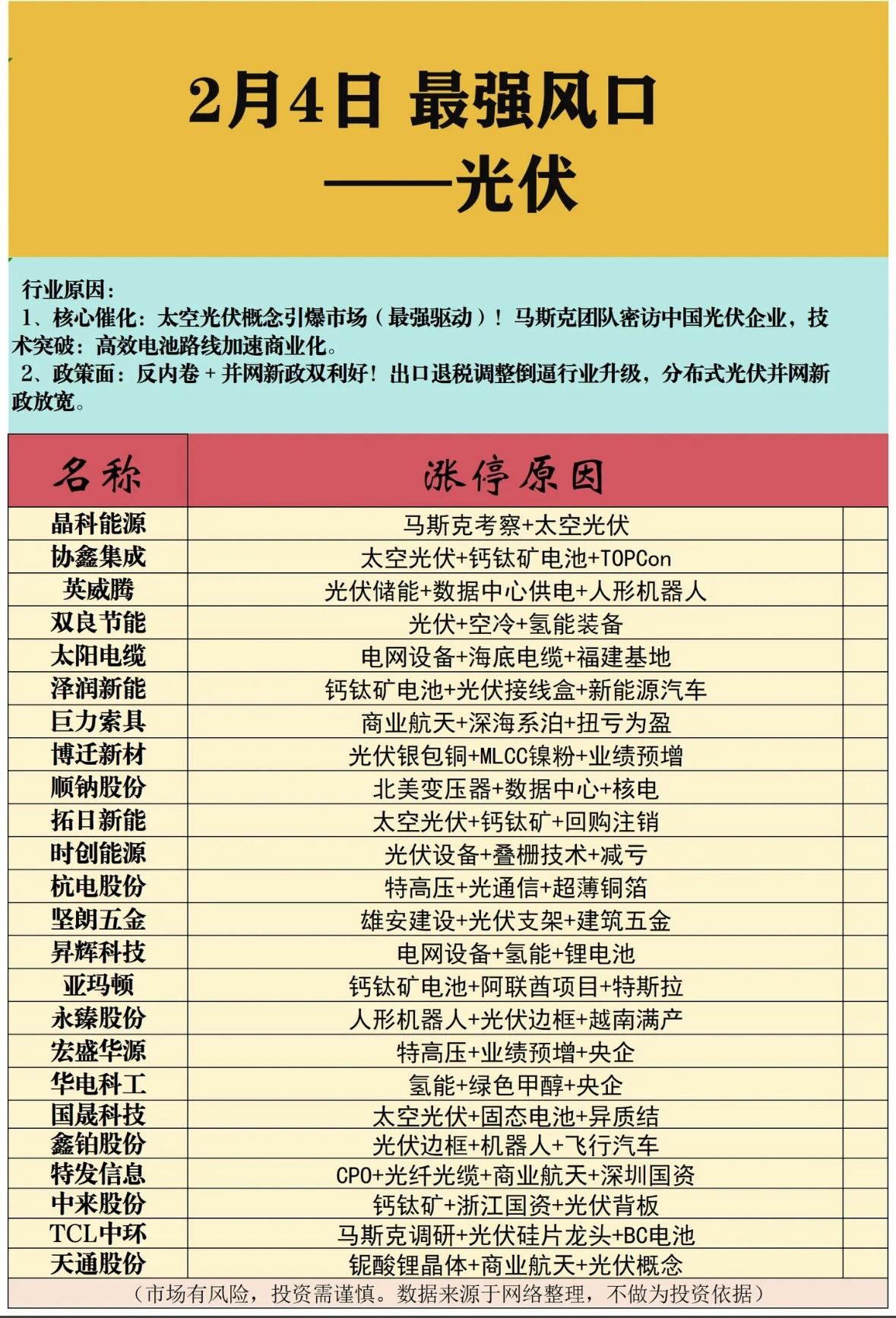 2月4日 最强风口
——光伏

行业原因：
1、核心催化：太空光伏概念引爆市场（最强驱动）！马斯克团队密访中国光伏企业，技术突破：高效电池路线加速商业化。
2、政策面：反内卷 + 并网新政双利好！出口退税调整倒逼行业升级，分布式光伏并网新政放宽。

| 名称 | 涨停原因 |
|---|---|
| 晶科能源 | 马斯克考察+太空光伏 |
| 协鑫集成 | 太空光伏+钙钛矿电池+TOPCon |
| 英威腾 | 光伏储能+数据中心供电+人形机器人 |
| 双良节能 | 光伏+空冷+氢能装备 |
| 太阳电缆 | 电网设备+海底电缆+福建基地 |
| 泽润新能 | 钙钛矿电池+光伏接线盒+新能源汽车 |
| 巨力索具 | 商业航天+深海系泊+扭亏为盈 |
| 博迁新材 | 光伏银包铜+MLCC镍粉+业绩预增 |
| 顺钠股份 | 北美变压器+数据中心+核电 |
| 拓日新能 | 太空光伏+钙钛矿+回购注销 |
| 时创能源 | 光伏设备+叠栅技术+减亏 |
| 杭电股份 | 特高压+光通信+超薄铜箔 |
| 坚朗五金 | 雄安建设+光伏支架+建筑五金 |
| 昇辉科技 | 电网设备+氢能+锂电池 |
| 亚玛顿 | 钙钛矿电池+阿联酋项目+特斯拉 |
| 永臻股份 | 人形机器人+光伏边框+越南满产 |
| 宏盛华源 | 特高压+业绩预增+央企 |
| 华电科工 | 氢能+绿色甲醇+央企 |
| 国晟科技 | 太空光伏+固态电池+异质结 |
| 鑫铂股份 | 光伏边框+机器人+飞行汽车 |
| 特发信息 | CPO+光纤光缆+商业航天+深圳国资 |
| 中来股份 | 钙钛矿+浙江国资+光伏背板 |
| TCL中环 | 马斯克调研+光伏硅片龙头+BC电池 |
| 天通股份 | 铌酸锂晶体+商业航天+光伏概念 |

（市场有风险，投资需谨慎。数据来源于网络整理，不做为投资依据）